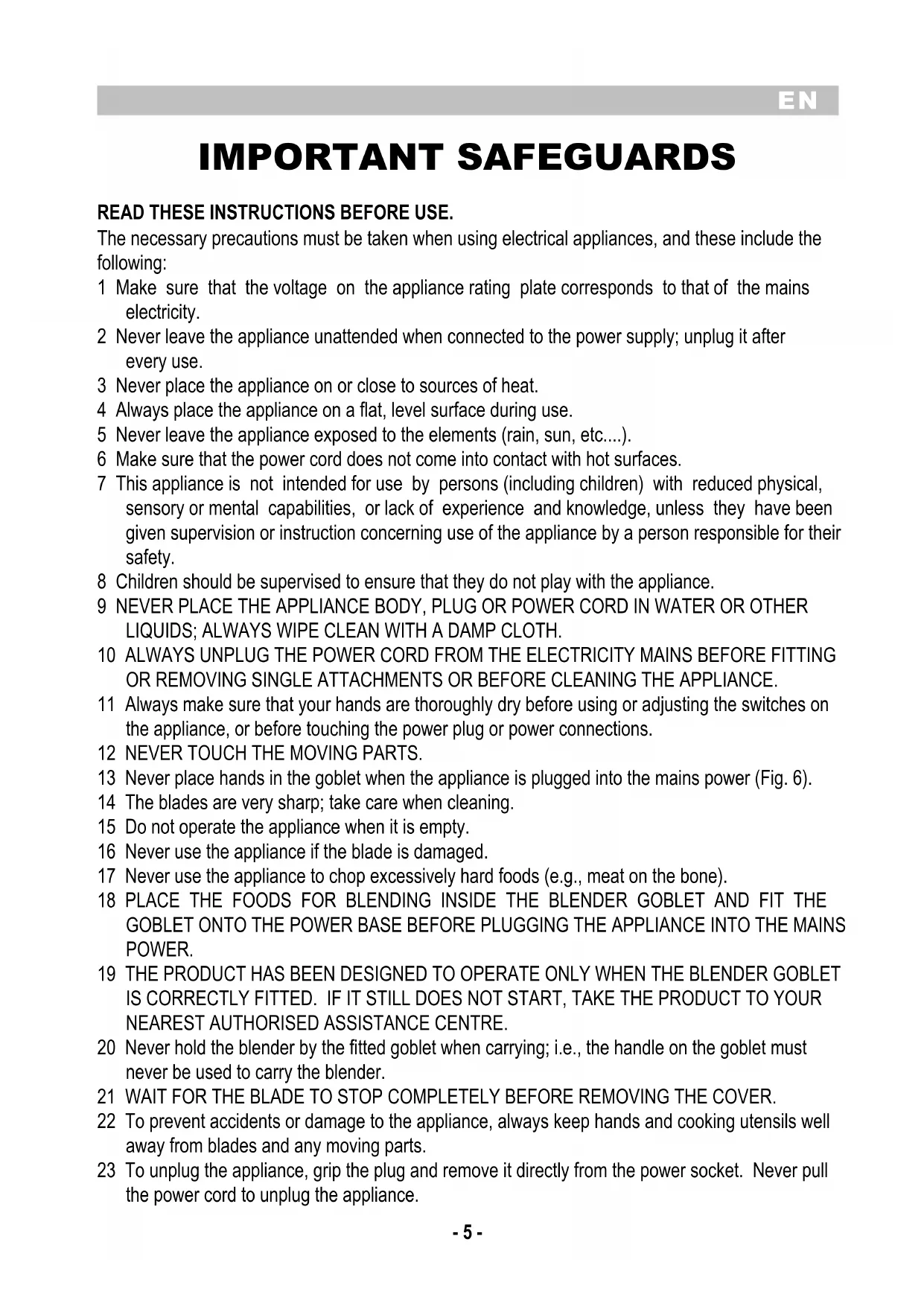 EN

IMPORTANT SAFEGUARDS

READ THESE INSTRUCTIONS BEFORE USE.

The necessary precautions must be taken when using electrical appliances, and these include the following:

1 Make sure that the voltage on the appliance rating plate corresponds to that of the mains electricity.
2 Never leave the appliance unattended when connected to the power supply; unplug it after every use.
3 Never place the appliance on or close to sources of heat.
4 Always place the appliance on a flat, level surface during use.
5 Never leave the appliance exposed to the elements (rain, sun, etc....).
6 Make sure that the power cord does not come into contact with hot surfaces.
7 This appliance is not intended for use by persons (including children) with reduced physical, sensory or mental capabilities, or lack of experience and knowledge, unless they have been given supervision or instruction concerning use of the appliance by a person responsible for their safety.
8 Children should be supervised to ensure that they do not play with the appliance.
9 NEVER PLACE THE APPLIANCE BODY, PLUG OR POWER CORD IN WATER OR OTHER LIQUIDS; ALWAYS WIPE CLEAN WITH A DAMP CLOTH.
10 ALWAYS UNPLUG THE POWER CORD FROM THE ELECTRICITY MAINS BEFORE FITTING OR REMOVING SINGLE ATTACHMENTS OR BEFORE CLEANING THE APPLIANCE.
11 Always make sure that your hands are thoroughly dry before using or adjusting the switches on the appliance, or before touching the power plug or power connections.
12 NEVER TOUCH THE MOVING PARTS.
13 Never place hands in the goblet when the appliance is plugged into the mains power (Fig. 6).
14 The blades are very sharp; take care when cleaning.
15 Do not operate the appliance when it is empty.
16 Never use the appliance if the blade is damaged.
17 Never use the appliance to chop excessively hard foods (e.g., meat on the bone).
18 PLACE THE FOODS FOR BLENDING INSIDE THE BLENDER GOBLET AND FIT THE GOBLET ONTO THE POWER BASE BEFORE PLUGGING THE APPLIANCE INTO THE MAINS POWER.
19 THE PRODUCT HAS BEEN DESIGNED TO OPERATE ONLY WHEN THE BLENDER GOBLET IS CORRECTLY FITTED. IF IT STILL DOES NOT START, TAKE THE PRODUCT TO YOUR NEAREST AUTHORISED ASSISTANCE CENTRE.
20 Never hold the blender by the fitted goblet when carrying; i.e., the handle on the goblet must never be used to carry the blender.
21 WAIT FOR THE BLADE TO STOP COMPLETELY BEFORE REMOVING THE COVER.
22 To prevent accidents or damage to the appliance, always keep hands and cooking utensils well away from blades and any moving parts.
23 To unplug the appliance, grip the plug and remove it directly from the power socket. Never pull the power cord to unplug the appliance.

- 5 -